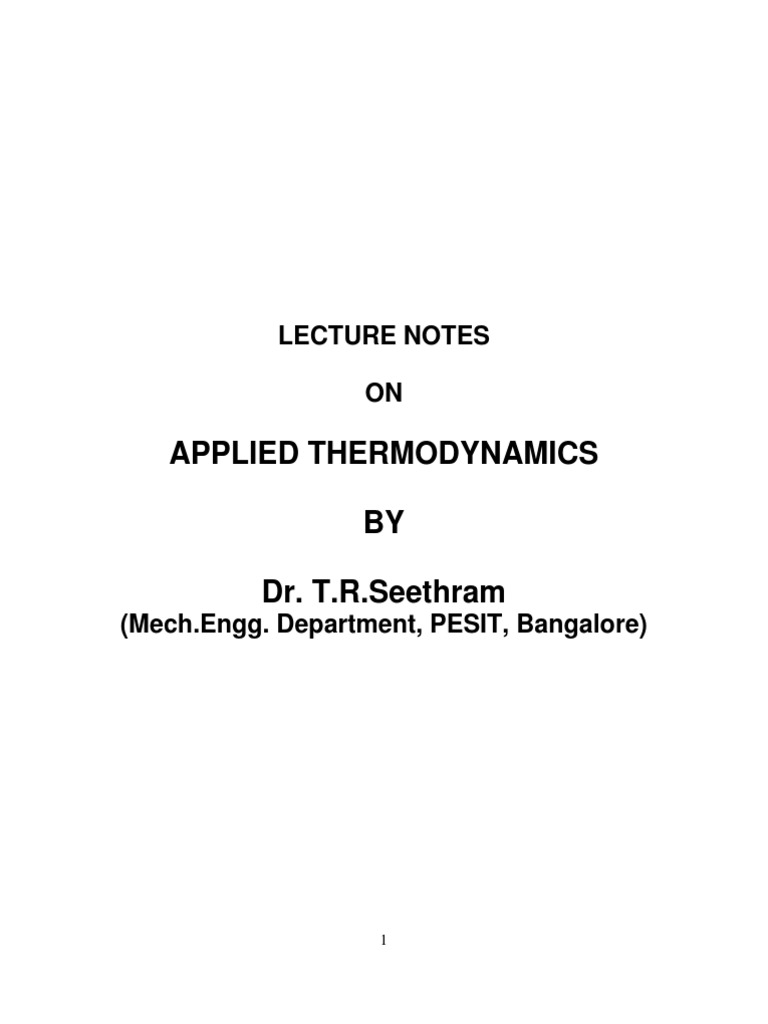 LECTURE NOTES

ON

APPLIED THERMODYNAMICS

BY

Dr. T.R.Seethram
(Mech.Engg. Department, PESIT, Bangalore)

1